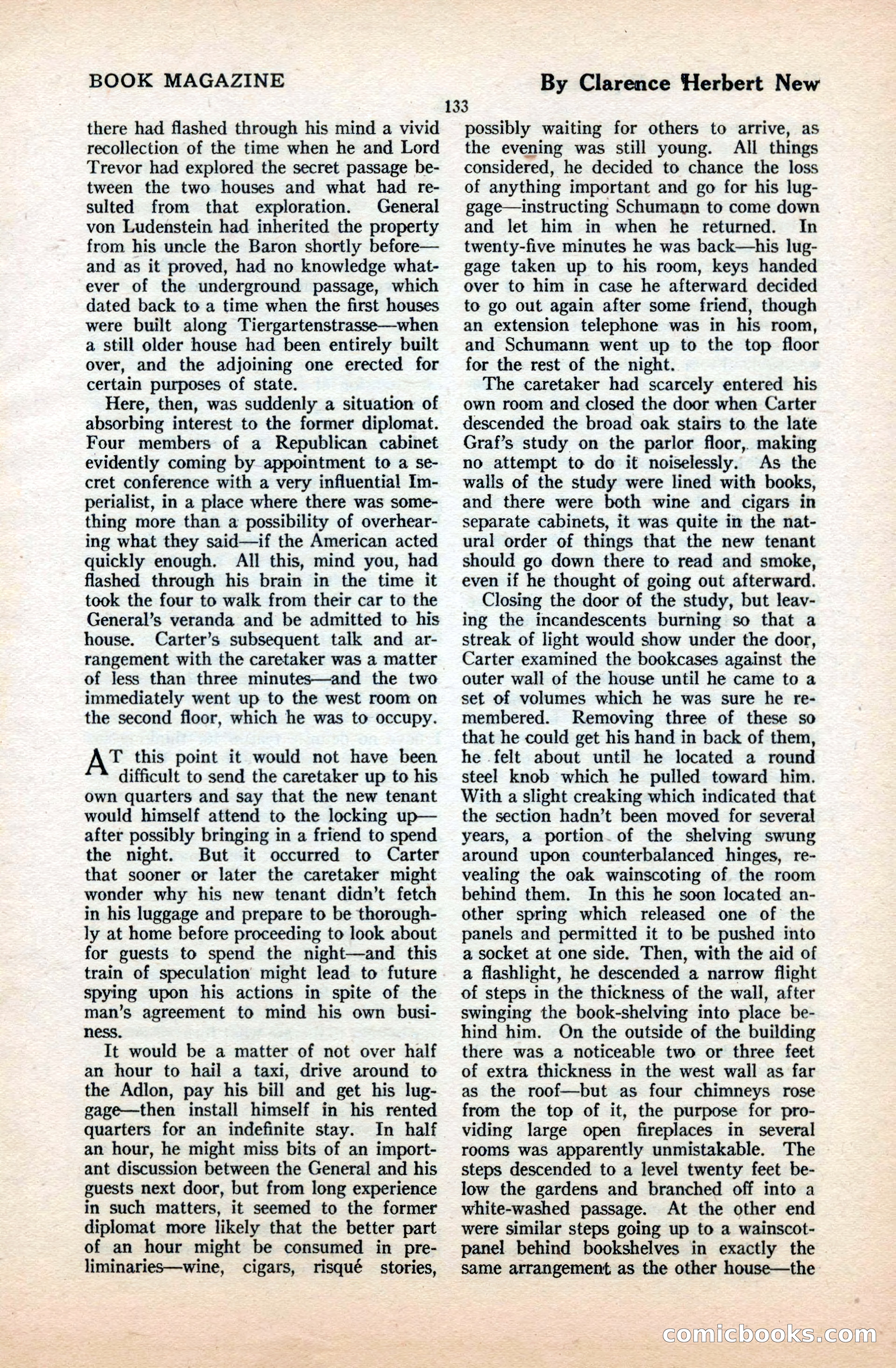 BOOK MAGAZINE

By Clarence Herbert New

133

there had flashed through his mind a vivid recollection of the time when he and Lord Trevor had explored the secret passage between the two houses and what had resulted from that exploration. General von Ludenstein had inherited the property from his uncle the Baron shortly before—and as it proved, had no knowledge whatever of the underground passage, which dated back to a time when the first houses were built along Tiergartenstrasse—when a still older house had been entirely built over, and the adjoining one erected for certain purposes of state.

Here, then, was suddenly a situation of absorbing interest to the former diplomat. Four members of a Republican cabinet evidently coming by appointment to a secret conference with a very influential Imperialist, in a place where there was something more than a possibility of overhearing what they said—if the American acted quickly enough. All this, mind you, had flashed through his brain in the time it took the four to walk from their car to the General's veranda and be admitted to his house. Carter's subsequent talk and arrangement with the caretaker was a matter of less than three minutes—and the two immediately went up to the west room on the second floor, which he was to occupy.

AT this point it would not have been difficult to send the caretaker up to his own quarters and say that the new tenant would himself attend to the locking up—after possibly bringing in a friend to spend the night. But it occurred to Carter that sooner or later the caretaker might wonder why his new tenant didn't fetch in his luggage and prepare to be thoroughly at home before proceeding to look about for guests to spend the night—and this train of speculation might lead to future spying upon his actions in spite of the man's agreement to mind his own business.

It would be a matter of not over half an hour to hail a taxi, drive around to the Adlon, pay his bill and get his luggage—then install himself in his rented quarters for an indefinite stay. In half an hour, he might miss bits of an important discussion between the General and his guests next door, but from long experience in such matters, it seemed to the former diplomat more likely that the better part of an hour might be consumed in preliminaries—wine, cigars, risqué stories, possibly waiting for others to arrive, as the evening was still young. All things considered, he decided to chance the loss of anything important and go for his luggage—instructing Schumann to come down and let him in when he returned. In twenty-five minutes he was back—his luggage taken up to his room, keys handed over to him in case he afterward decided to go out again after some friend, though an extension telephone was in his room, and Schumann went up to the top floor for the rest of the night.

The caretaker had scarcely entered his own room and closed the door when Carter descended the broad oak stairs to the late Graf's study on the parlor floor, making no attempt to do it noiselessly. As the walls of the study were lined with books, and there were both wine and cigars in separate cabinets, it was quite in the natural order of things that the new tenant should go down there to read and smoke, even if he thought of going out afterward.

Closing the door of the study, but leaving the incandescents burning so that a streak of light would show under the door, Carter examined the bookcases against the outer wall of the house until he came to a set of volumes which he was sure he remembered. Removing three of these so that he could get his hand in back of them, he felt about until he located a round steel knob which he pulled toward him. With a slight creaking which indicated that the section hadn't been moved for several years, a portion of the shelving swung around upon counterbalanced hinges, revealing the oak wainscoting of the room behind them. In this he soon located another spring which released one of the panels and permitted it to be pushed into a socket at one side. Then, with the aid of a flashlight, he descended a narrow flight of steps in the thickness of the wall, after swinging the book-shelving into place behind him. On the outside of the building there was a noticeable two or three feet of extra thickness in the west wall as far as the roof—but as four chimneys rose from the top of it, the purpose for providing large open fireplaces in several rooms was apparently unmistakable. The steps descended to a level twenty feet below the gardens and branched off into a white-washed passage. At the other end were similar steps going up to a wainscot-panel behind bookshelves in exactly the same arrangement as the other house—the

comicbooks.com